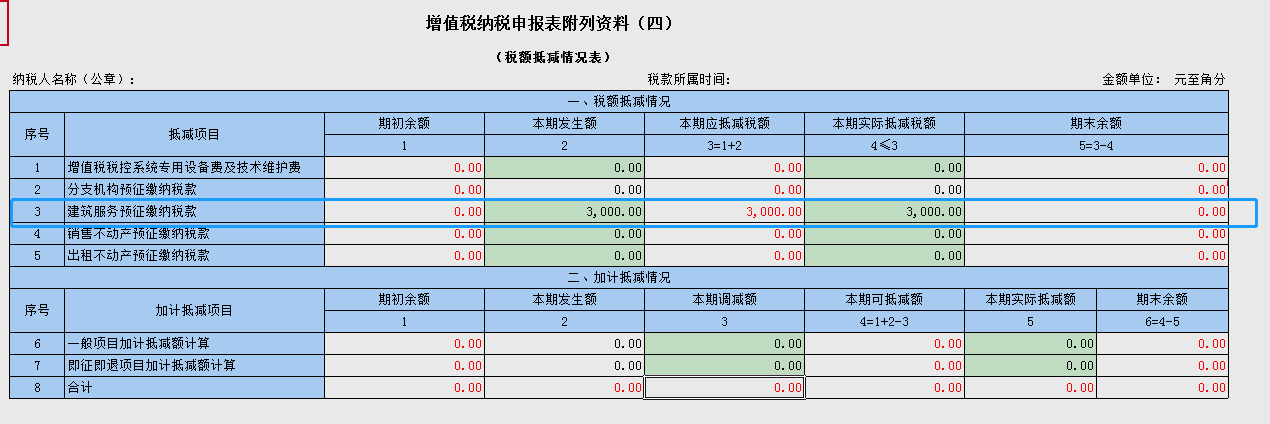 增值税纳税申报表附列资料（四）

（税额抵减情况表）

纳税人名称（公章）：　　税款所属时间：　　金额单位：　元至角分

一、税额抵减情况

| 序号 | 抵减项目 | 期初余额 | 本期发生额 | 本期应抵减税额 | 本期实际抵减税额 | 期末余额 |
|---|---|---|---|---|---|---|
| | | 1 | 2 | 3=1+2 | 4≤3 | 5=3-4 |
| 1 | 增值税税控系统专用设备费及技术维护费 | 0.00 | 0.00 | 0.00 | 0.00 | 0.00 |
| 2 | 分支机构预征缴纳税款 | 0.00 | 0.00 | 0.00 | 0.00 | 0.00 |
| 3 | 建筑服务预征缴纳税款 | 0.00 | 3,000.00 | 3,000.00 | 3,000.00 | 0.00 |
| 4 | 销售不动产预征缴纳税款 | 0.00 | 0.00 | 0.00 | 0.00 | 0.00 |
| 5 | 出租不动产预征缴纳税款 | 0.00 | 0.00 | 0.00 | 0.00 | 0.00 |

二、加计抵减情况

| 序号 | 加计抵减项目 | 期初余额 | 本期发生额 | 本期调减额 | 本期可抵减额 | 本期实际抵减额 | 期末余额 |
|---|---|---|---|---|---|---|---|
| | | 1 | 2 | 3 | 4=1+2-3 | 5 | 6=4-5 |
| 6 | 一般项目加计抵减额计算 | 0.00 | 0.00 | 0.00 | 0.00 | 0.00 | 0.00 |
| 7 | 即征即退项目加计抵减额计算 | 0.00 | 0.00 | 0.00 | 0.00 | 0.00 | 0.00 |
| 8 | 合计 | 0.00 | 0.00 | 0.00 | 0.00 | 0.00 | 0.00 |